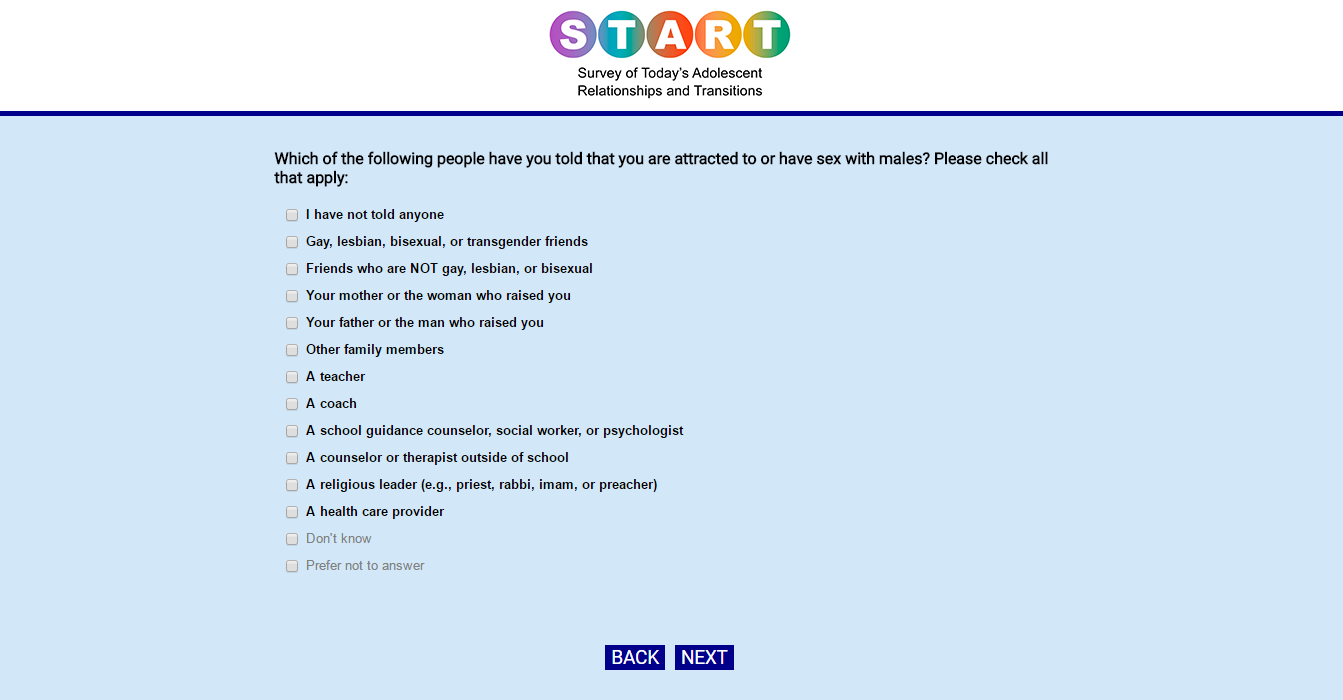 START

Survey of Today's Adolescent Relationships and Transitions

Which of the following people have you told that you are attracted to or have sex with males? Please check all that apply:

I have not told anyone

Gay, lesbian, bisexual, or transgender friends

Friends who are NOT gay, lesbian, or bisexual

Your mother or the woman who raised you

Your father or the man who raised you

Other family members

A teacher

A coach

A school guidance counselor, social worker, or psychologist

A counselor or therapist outside of school

A religious leader (e.g., priest, rabbi, imam, or preacher)

A health care provider

Don't know

Prefer not to answer

BACK NEXT